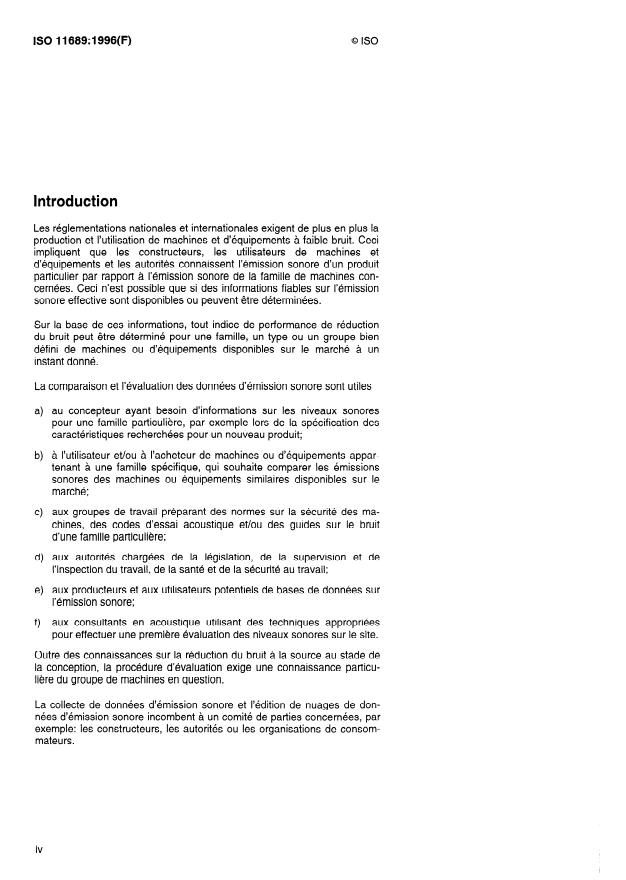 ISO 11689:1996(F)

© ISO

Introduction

Les réglementations nationales et internationales exigent de plus en plus la production et l'utilisation de machines et d'équipements à faible bruit. Ceci impliquent que les constructeurs, les utilisateurs de machines et d'équipements et les autorités connaissent l'émission sonore d'un produit particulier par rapport à l'émission sonore de la famille de machines concernées. Ceci n'est possible que si des informations fiables sur l'émission sonore effective sont disponibles ou peuvent être déterminées.

Sur la base de ces informations, tout indice de performance de réduction du bruit peut être déterminé pour une famille, un type ou un groupe bien défini de machines ou d'équipements disponibles sur le marché à un instant donné.

La comparaison et l'évaluation des données d'émission sonore sont utiles

a) au concepteur ayant besoin d'informations sur les niveaux sonores pour une famille particulière, par exemple lors de la spécification des caractéristiques recherchées pour un nouveau produit;

b) à l'utilisateur et/ou à l'acheteur de machines ou d'équipements appartenant à une famille spécifique, qui souhaite comparer les émissions sonores des machines ou équipements similaires disponibles sur le marché;

c) aux groupes de travail préparant des normes sur la sécurité des machines, des codes d'essai acoustique et/ou des guides sur le bruit d'une famille particulière;

d) aux autorités chargées de la législation, de la supervision et de l'inspection du travail, de la santé et de la sécurité au travail;

e) aux producteurs et aux utilisateurs potentiels de bases de données sur l'émission sonore;

f) aux consultants en acoustique utilisant des techniques appropriées pour effectuer une première évaluation des niveaux sonores sur le site.

Outre des connaissances sur la réduction du bruit à la source au stade de la conception, la procédure d'évaluation exige une connaissance particulière du groupe de machines en question.

La collecte de données d'émission sonore et l'édition de nuages de données d'émission sonore incombent à un comité de parties concernées, par exemple: les constructeurs, les autorités ou les organisations de consommateurs.

iv